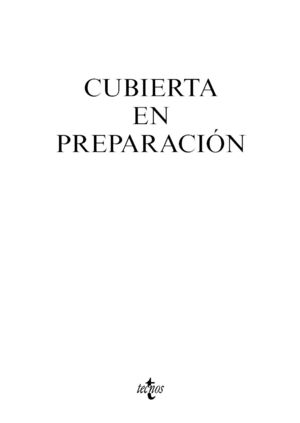 CUBIERTA
EN
PREPARACIÓN

tecnos